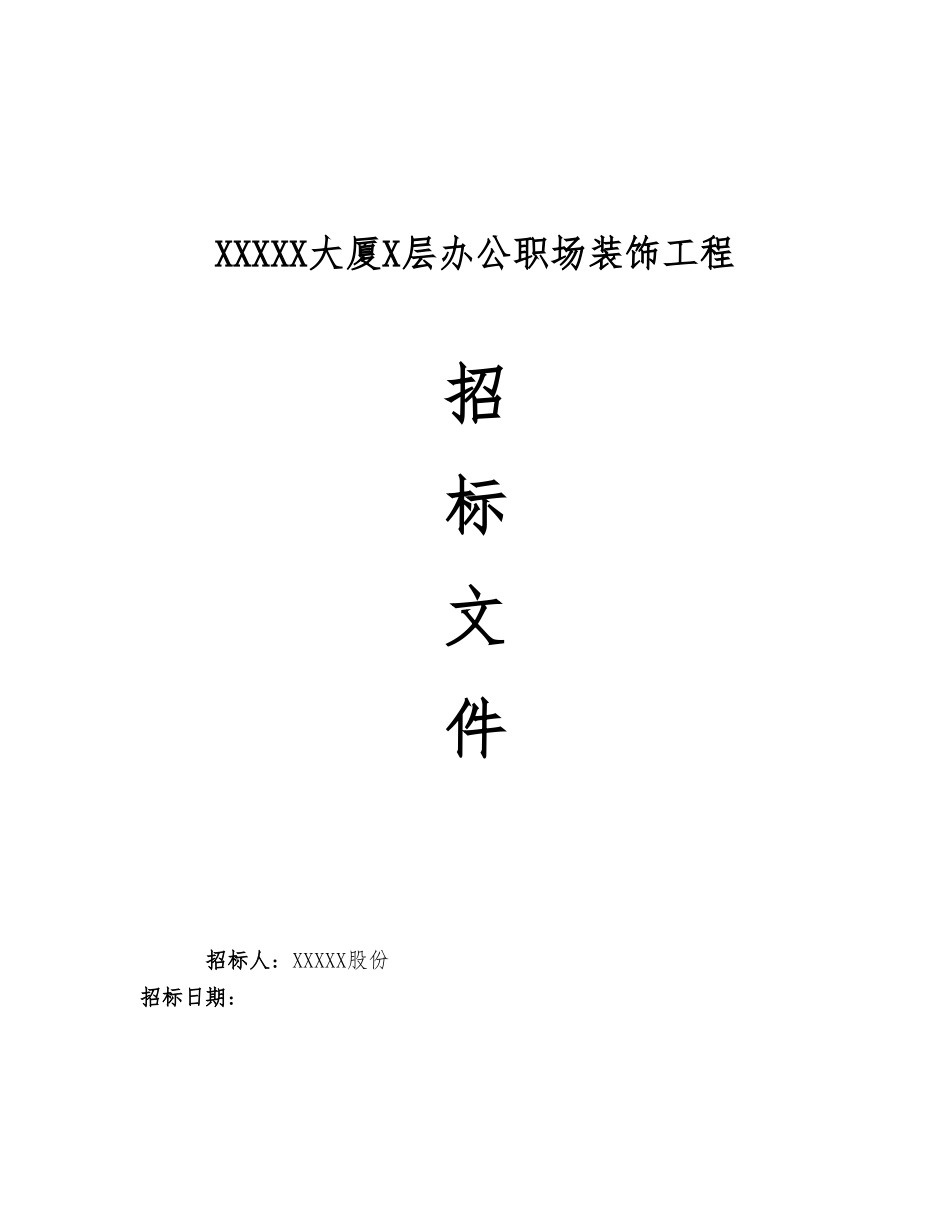 XXXXX大厦X层办公职场装饰工程

招

标

文

件

招标人：XXXXX股份

招标日期：